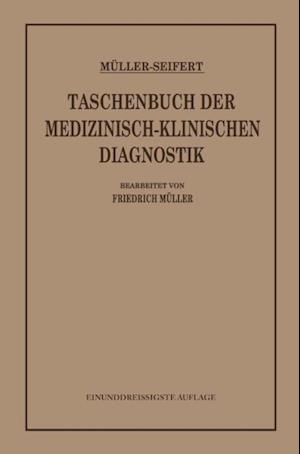 MÜLLER-SEIFERT

TASCHENBUCH DER MEDIZINISCH-KLINISCHEN DIAGNOSTIK

BEARBEITET VON
FRIEDRICH MÜLLER

EINUNDDREISSIGSTE AUFLAGE